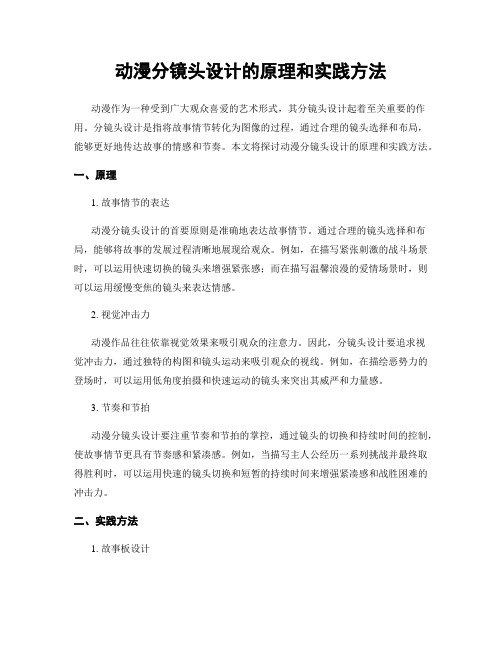 动漫分镜头设计的原理和实践方法

动漫作为一种受到广大观众喜爱的艺术形式，其分镜头设计起着至关重要的作用。分镜头设计是指将故事情节转化为图像的过程，通过合理的镜头选择和布局，能够更好地传达故事的情感和节奏。本文将探讨动漫分镜头设计的原理和实践方法。

一、原理

1. 故事情节的表达

动漫分镜头设计的首要原则是准确地表达故事情节。通过合理的镜头选择和布局，能够将故事的发展过程清晰地展现给观众。例如，在描写紧张刺激的战斗场景时，可以运用快速切换的镜头来增强紧张感；而在描写温馨浪漫的爱情场景时，则可以运用缓慢变焦的镜头来表达情感。

2. 视觉冲击力

动漫作品往往依靠视觉效果来吸引观众的注意力。因此，分镜头设计要追求视觉冲击力，通过独特的构图和镜头运动来吸引观众的视线。例如，在描绘恶势力的登场时，可以运用低角度拍摄和快速运动的镜头来突出其威严和力量感。

3. 节奏和节拍

动漫分镜头设计要注重节奏和节拍的掌控，通过镜头的切换和持续时间的控制，使故事情节更具有节奏感和紧凑感。例如，当描写主人公经历一系列挑战并最终取得胜利时，可以运用快速的镜头切换和短暂的持续时间来增强紧凑感和战胜困难的冲击力。

二、实践方法

1. 故事板设计